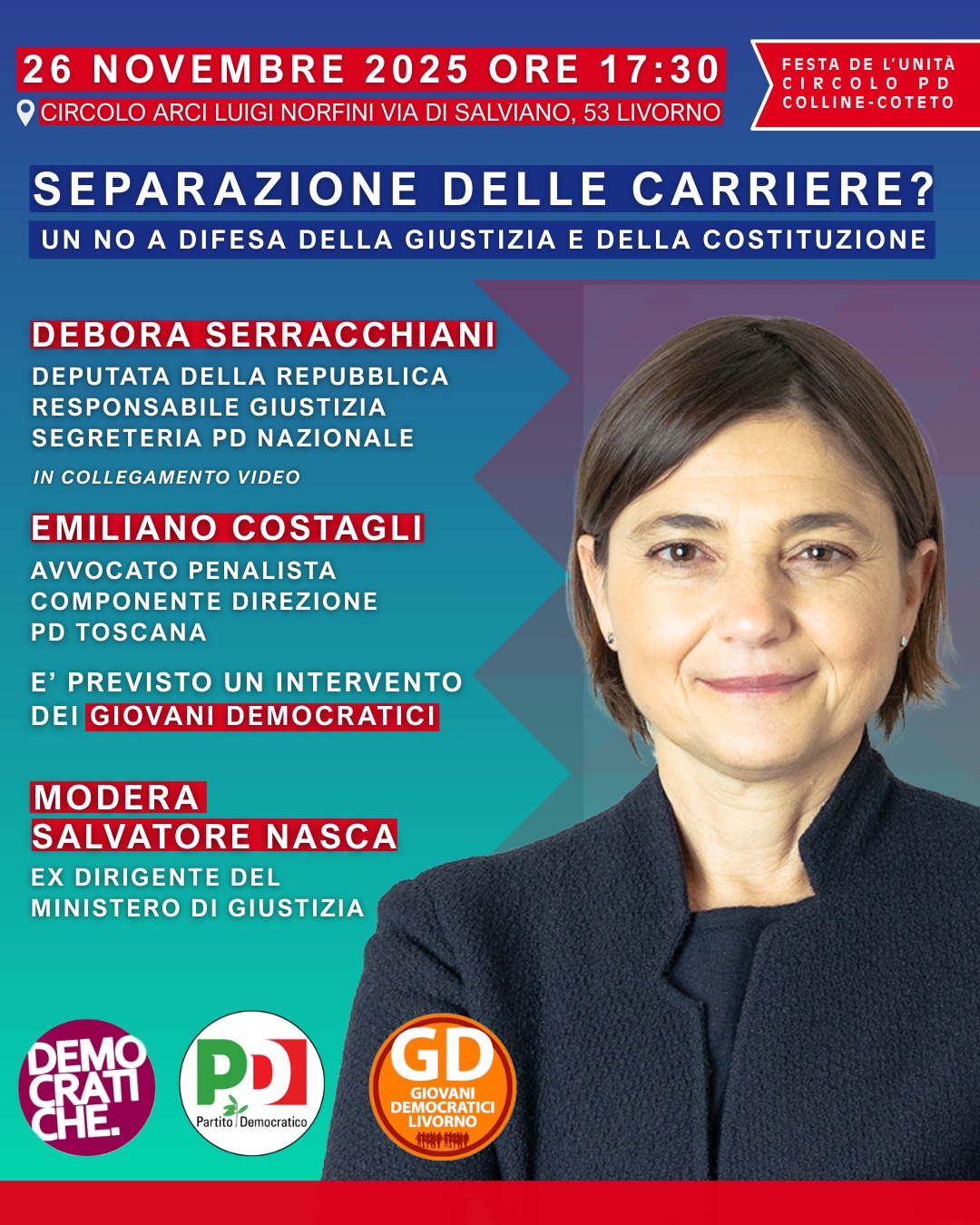 26 NOVEMBRE 2025 ORE 17:30
CIRCOLO ARCI LUIGI NORFINI VIA DI SALVIANO, 53 LIVORNO

FESTA DE L'UNITÀ
CIRCOLO PD
COLLINE-COTETO

SEPARAZIONE DELLE CARRIERE?
UN NO A DIFESA DELLA GIUSTIZIA E DELLA COSTITUZIONE

DEBORA SERRACCHIANI
DEPUTATA DELLA REPUBBLICA
RESPONSABILE GIUSTIZIA
SEGRETERIA PD NAZIONALE
IN COLLEGAMENTO VIDEO

EMILIANO COSTAGLI
AVVOCATO PENALISTA
COMPONENTE DIREZIONE
PD TOSCANA

E' PREVISTO UN INTERVENTO
DEI GIOVANI DEMOCRATICI

MODERA
SALVATORE NASCA
EX DIRIGENTE DEL
MINISTERO DI GIUSTIZIA

DEMOCRATICHE.

PD
Partito Democratico

GD
GIOVANI DEMOCRATICI LIVORNO